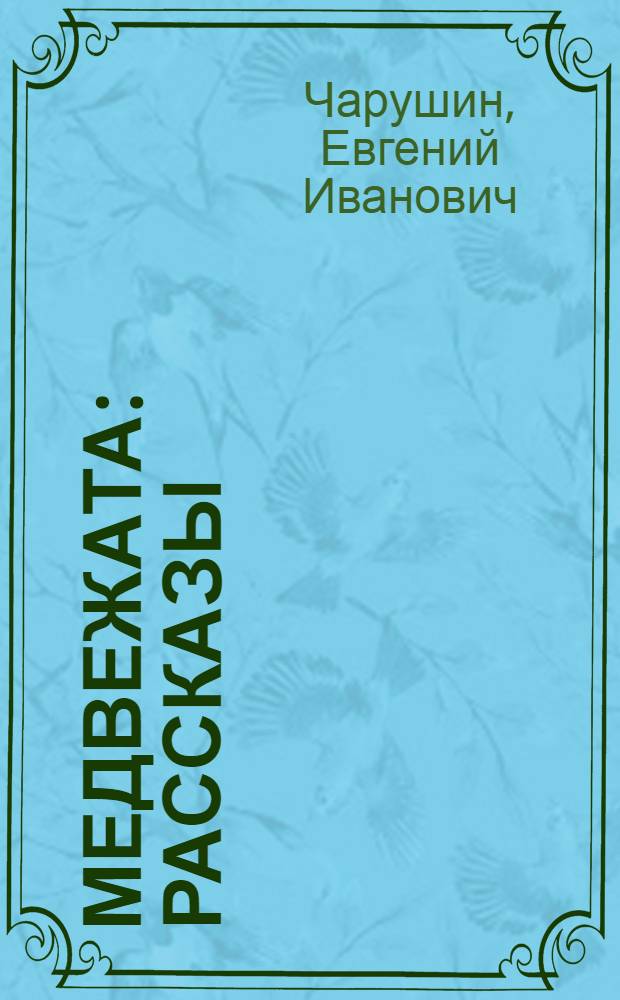 Чарушин, Евгений Иванович

МЕДВЕЖАТА: РАССКАЗЫ